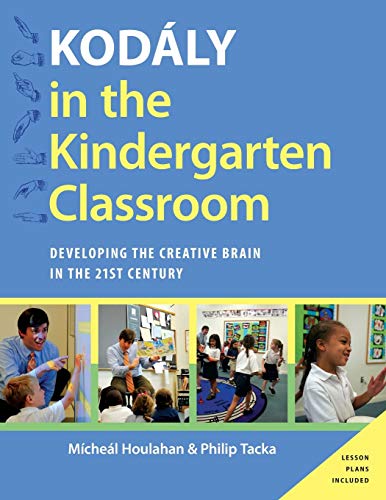 KODÁLY in the Kindergarten Classroom

DEVELOPING THE CREATIVE BRAIN IN THE 21ST CENTURY

Mícheál Houlahan & Philip Tacka

LESSON PLANS INCLUDED